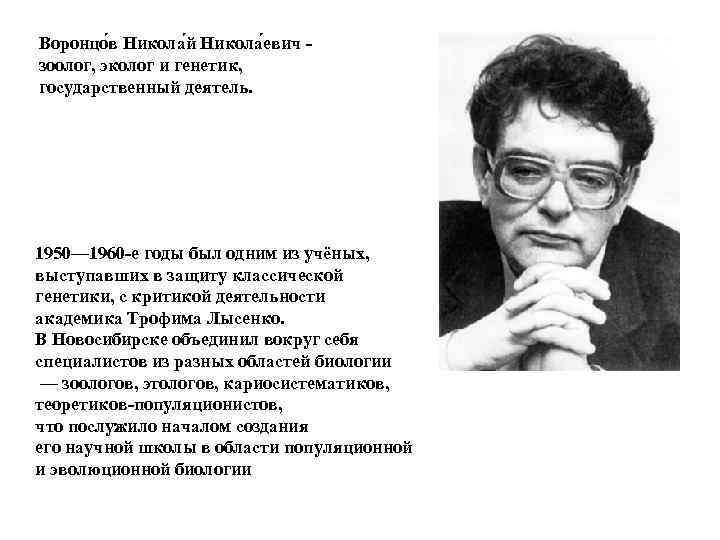 Воронцо́в Никола́й Никола́евич - зоолог, эколог и генетик, государственный деятель.

1950—1960-е годы был одним из учёных, выступавших в защиту классической генетики, с критикой деятельности академика Трофима Лысенко.
В Новосибирске объединил вокруг себя специалистов из разных областей биологии — зоологов, этологов, кариосистематиков, теоретиков-популяционистов, что послужило началом создания его научной школы в области популяционной и эволюционной биологии